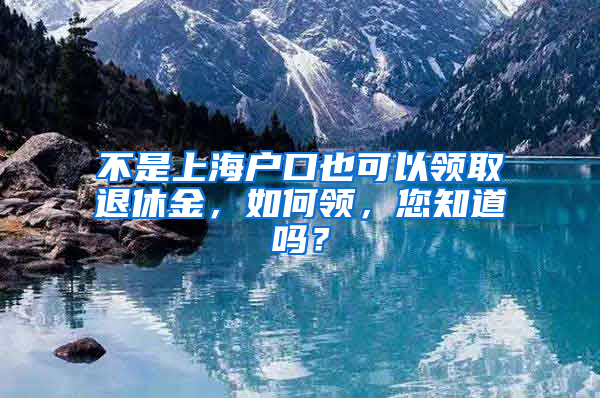 不是上海户口也可以领取退休金，如何领，您知道吗？